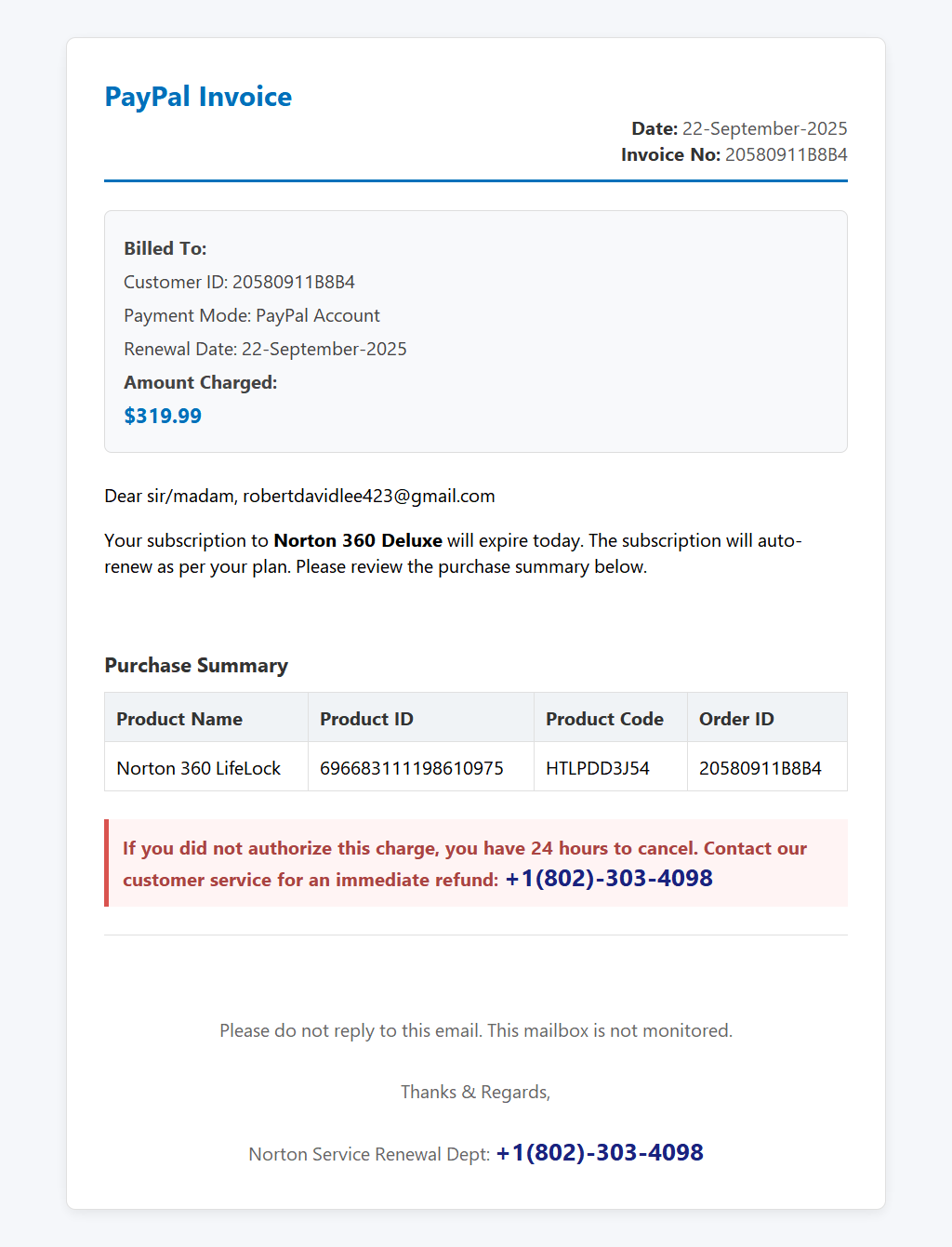 PayPal Invoice

Date: 22-September-2025
Invoice No: 20580911B8B4

Billed To:
Customer ID: 20580911B8B4
Payment Mode: PayPal Account
Renewal Date: 22-September-2025
Amount Charged:
$319.99

Dear sir/madam, robertdavidlee423@gmail.com

Your subscription to Norton 360 Deluxe will expire today. The subscription will auto-renew as per your plan. Please review the purchase summary below.

Purchase Summary

| Product Name | Product ID | Product Code | Order ID |
|---|---|---|---|
| Norton 360 LifeLock | 696683111198610975 | HTLPDD3J54 | 20580911B8B4 |

If you did not authorize this charge, you have 24 hours to cancel. Contact our customer service for an immediate refund: +1(802)-303-4098

Please do not reply to this email. This mailbox is not monitored.

Thanks & Regards,

Norton Service Renewal Dept: +1(802)-303-4098